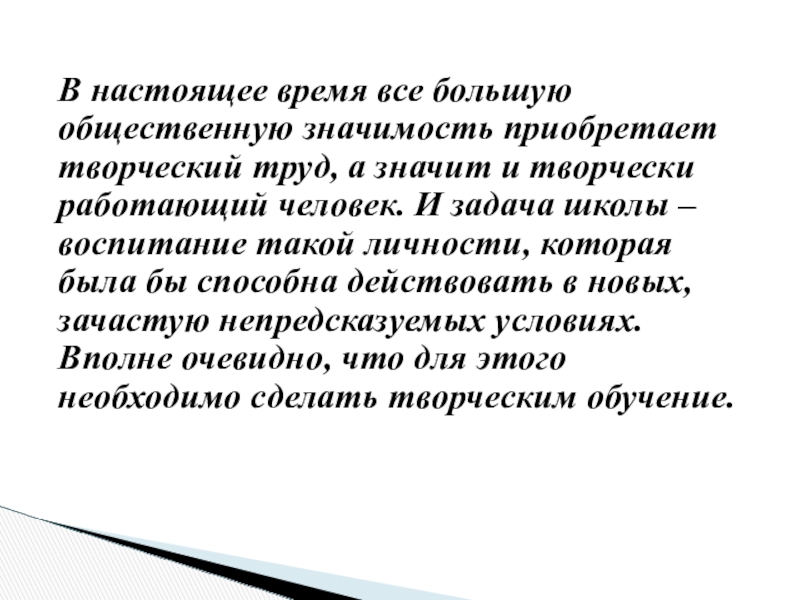 В настоящее время все большую общественную значимость приобретает творческий труд, а значит и творчески работающий человек. И задача школы – воспитание такой личности, которая была бы способна действовать в новых, зачастую непредсказуемых условиях. Вполне очевидно, что для этого необходимо сделать творческим обучение.